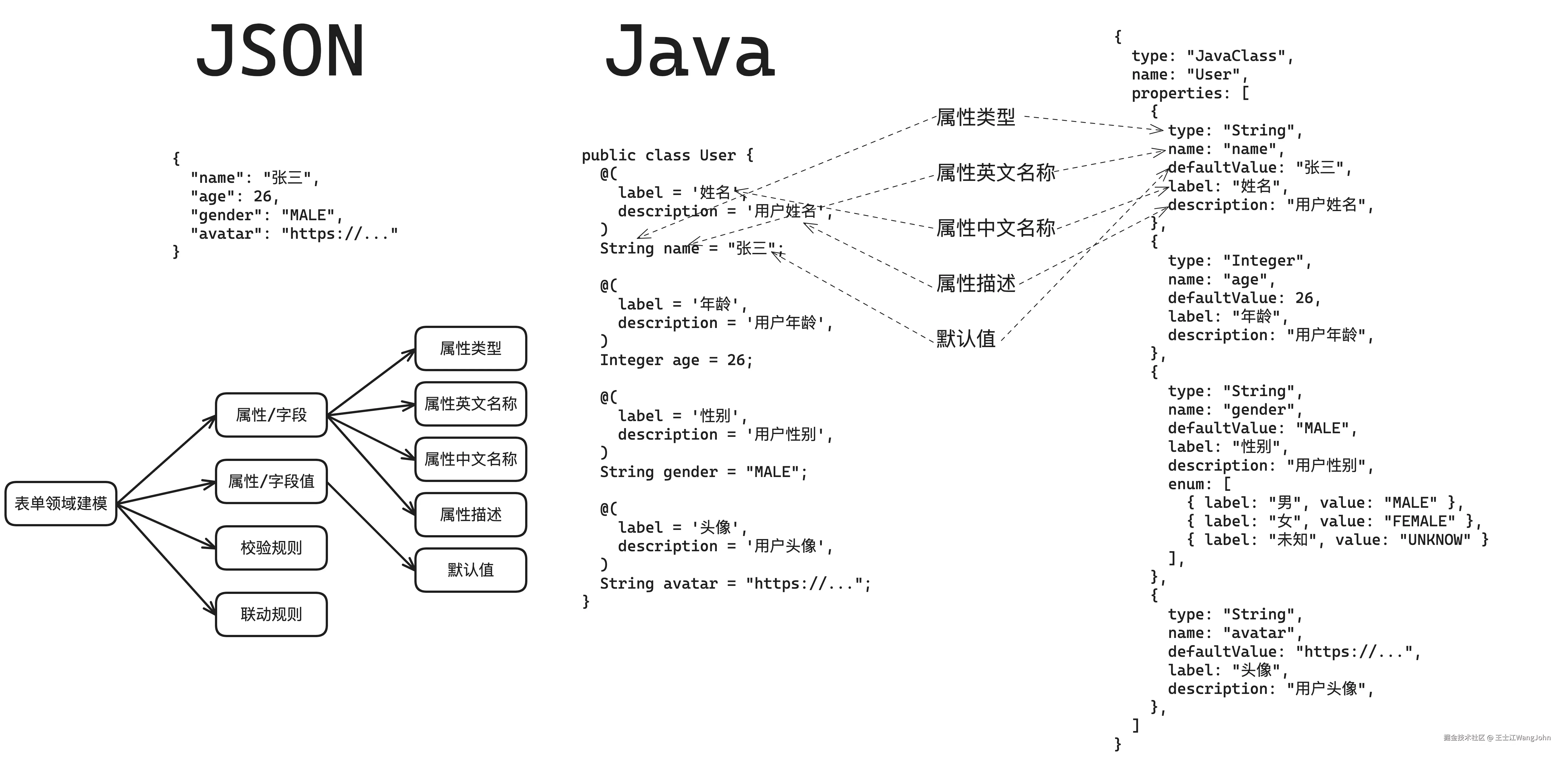 JSON

{
"name": "张三",
"age": 26,
"gender": "MALE",
"avatar": "https://..."
}

表单领域建模
属性/字段
属性/字段值
校验规则
联动规则
属性类型
属性英文名称
属性中文名称
属性描述
默认值

Java

public class User {
@(
label = '姓名',
description = '用户姓名',
)
String name = "张三";

@(
label = '年龄',
description = '用户年龄',
)
Integer age = 26;

@(
label = '性别',
description = '用户性别',
)
String gender = "MALE";

@(
label = '头像',
description = '用户头像',
)
String avatar = "https://...";
}

属性类型
属性英文名称
属性中文名称
属性描述
默认值

{
type: "JavaClass",
name: "User",
properties: [
{
type: "String",
name: "name",
defaultValue: "张三",
label: "姓名",
description: "用户姓名",
},
{
type: "Integer",
name: "age",
defaultValue: 26,
label: "年龄",
description: "用户年龄",
},
{
type: "String",
name: "gender",
defaultValue: "MALE",
label: "性别",
description: "用户性别",
enum: [
{ label: "男", value: "MALE" },
{ label: "女", value: "FEMALE" },
{ label: "未知", value: "UNKNOW" }
],
},
{
type: "String",
name: "avatar",
defaultValue: "https://...",
label: "头像",
description: "用户头像",
},
]
}

掘金技术社区 @ 王士江WangJohn